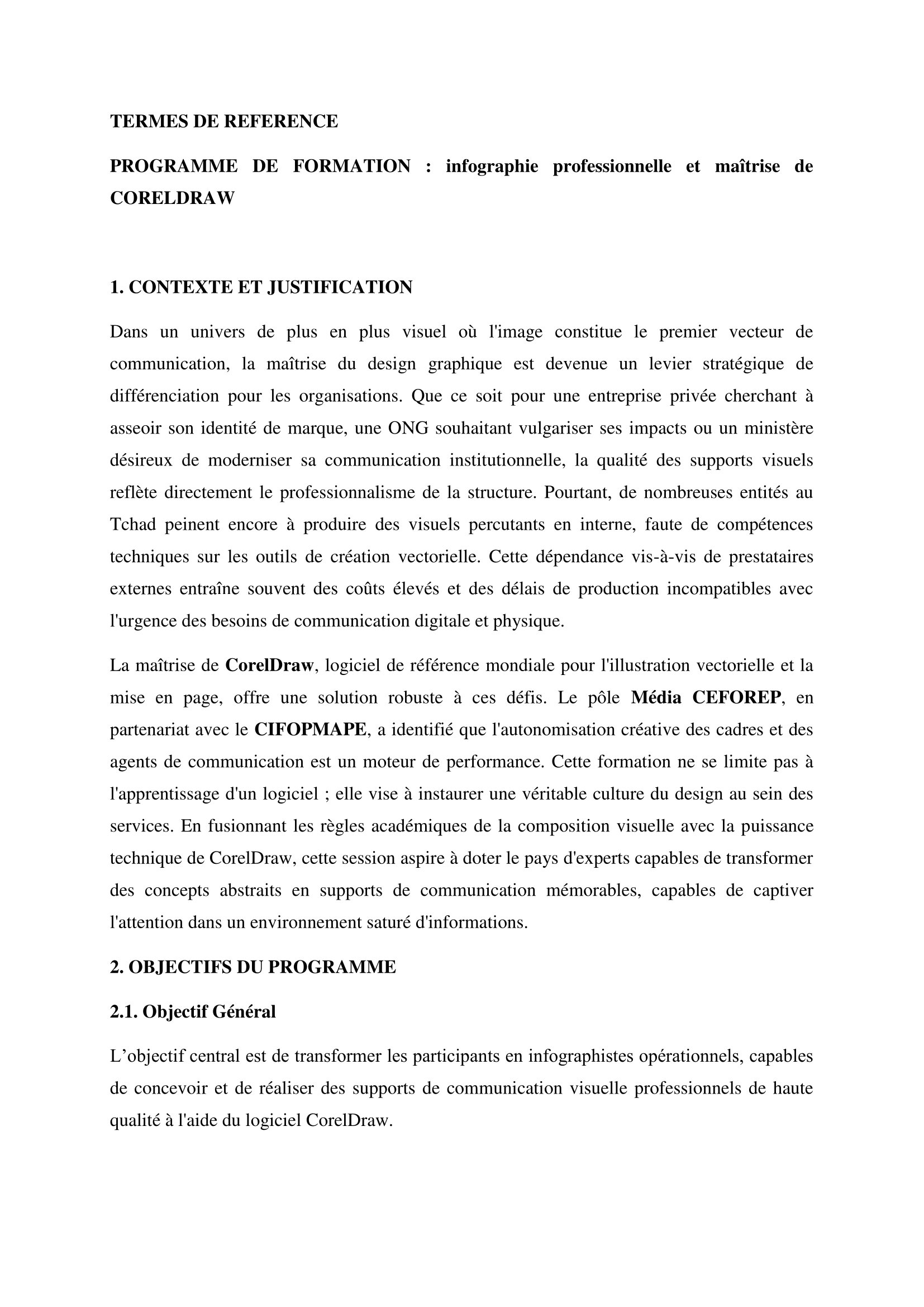 TERMES DE REFERENCE

PROGRAMME DE FORMATION : infographie professionnelle et maîtrise de CORELDRAW

1. CONTEXTE ET JUSTIFICATION

Dans un univers de plus en plus visuel où l'image constitue le premier vecteur de communication, la maîtrise du design graphique est devenue un levier stratégique de différenciation pour les organisations. Que ce soit pour une entreprise privée cherchant à asseoir son identité de marque, une ONG souhaitant vulgariser ses impacts ou un ministère désireux de moderniser sa communication institutionnelle, la qualité des supports visuels reflète directement le professionnalisme de la structure. Pourtant, de nombreuses entités au Tchad peinent encore à produire des visuels percutants en interne, faute de compétences techniques sur les outils de création vectorielle. Cette dépendance vis-à-vis de prestataires externes entraîne souvent des coûts élevés et des délais de production incompatibles avec l'urgence des besoins de communication digitale et physique.

La maîtrise de CorelDraw, logiciel de référence mondiale pour l'illustration vectorielle et la mise en page, offre une solution robuste à ces défis. Le pôle Média CEFOREP, en partenariat avec le CIFOPMAPE, a identifié que l'autonomisation créative des cadres et des agents de communication est un moteur de performance. Cette formation ne se limite pas à l'apprentissage d'un logiciel ; elle vise à instaurer une véritable culture du design au sein des services. En fusionnant les règles académiques de la composition visuelle avec la puissance technique de CorelDraw, cette session aspire à doter le pays d'experts capables de transformer des concepts abstraits en supports de communication mémorables, capables de captiver l'attention dans un environnement saturé d'informations.

2. OBJECTIFS DU PROGRAMME

2.1. Objectif Général

L’objectif central est de transformer les participants en infographistes opérationnels, capables de concevoir et de réaliser des supports de communication visuelle professionnels de haute qualité à l'aide du logiciel CorelDraw.